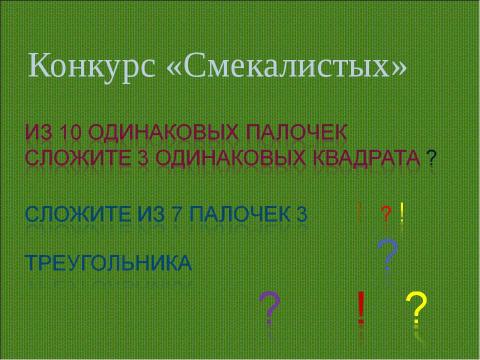 Конкурс «Смекалистых»

ИЗ 10 ОДИНАКОВЫХ ПАЛОЧЕК СЛОЖИТЕ 3 ОДИНАКОВЫХ КВАДРАТА ?

СЛОЖИТЕ ИЗ 7 ПАЛОЧЕК 3 ! ? !

ТРЕУГОЛЬНИКА ?

? ! ?